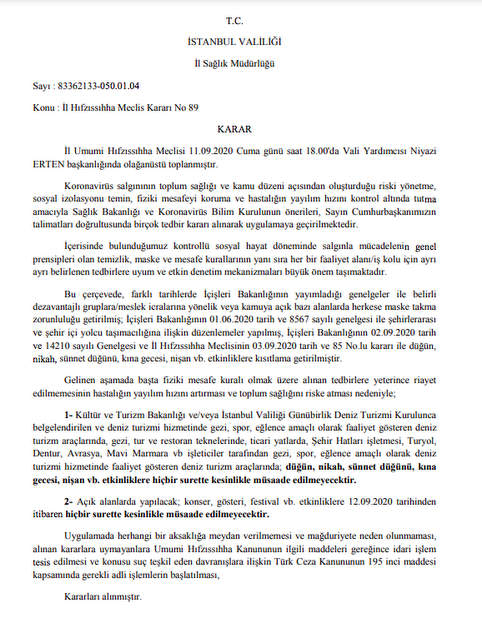 T.C.

İSTANBUL VALİLİĞİ

İl Sağlık Müdürlüğü

Sayı : 83362133-050.01.04

Konu : İl Hıfzıssıhha Meclis Kararı No 89

KARAR

İl Umumi Hıfzıssıhha Meclisi 11.09.2020 Cuma günü saat 18.00'da Vali Yardımcısı Niyazi ERTEN başkanlığında olağanüstü toplanmıştır.

Koronavirüs salgınının toplum sağlığı ve kamu düzeni açısından oluşturduğu riski yönetme, sosyal izolasyonu temin, fiziki mesafeyi koruma ve hastalığın yayılım hızını kontrol altında tutma amacıyla Sağlık Bakanlığı ve Koronavirüs Bilim Kurulunun önerileri, Sayın Cumhurbaşkanımızın talimatları doğrultusunda birçok tedbir kararı alınarak uygulamaya geçirilmektedir.

İçerisinde bulunduğumuz kontrollü sosyal hayat döneminde salgınla mücadelenin genel prensipleri olan temizlik, maske ve mesafe kurallarının yanı sıra her bir faaliyet alanı/iş kolu için ayrı ayrı belirlenen tedbirlere uyum ve etkin denetim mekanizmaları büyük önem taşımaktadır.

Bu çerçevede, farklı tarihlerde İçişleri Bakanlığının yayımladığı genelgeler ile belirli dezavantajlı gruplara/meslek icralarına yönelik veya kamuya açık bazı alanlarda herkese maske takma zorunluluğu getirilmiş; İçişleri Bakanlığının 01.06.2020 tarih ve 8567 sayılı genelgesi ile şehirlerarası ve şehir içi yolcu taşımacılığına ilişkin düzenlemeler yapılmış, İçişleri Bakanlığının 02.09.2020 tarih ve 14210 sayılı Genelgesi ve İl Hıfzıssıhha Meclisinin 03.09.2020 tarih ve 85 No.lu kararı ile düğün, nikah, sünnet düğünü, kına gecesi, nişan vb. etkinliklere kısıtlama getirilmiştir.

Gelinen aşamada başta fiziki mesafe kuralı olmak üzere alınan tedbirlere yeterince riayet edilmemesinin hastalığın yayılım hızını artırması ve toplum sağlığını riske atması nedeniyle;

1- Kültür ve Turizm Bakanlığı ve/veya İstanbul Valiliği Günübirlik Deniz Turizmi Kurulunca belgelendirilen ve deniz turizmi hizmetinde gezi, spor, eğlence amaçlı olarak faaliyet gösteren deniz turizm araçlarında, gezi, tur ve restoran teknelerinde, ticari yatlarda, Şehir Hatları işletmesi, Turyol, Dentur, Avrasya, Mavi Marmara vb işleticiler tarafından gezi, spor, eğlence amaçlı olarak deniz turizmi hizmetinde faaliyet gösteren deniz turizm araçlarında; düğün, nikah, sünnet düğünü, kına gecesi, nişan vb. etkinliklere hiçbir surette kesinlikle müsaade edilmeyecektir.

2- Açık alanlarda yapılacak; konser, gösteri, festival vb. etkinliklere 12.09.2020 tarihinden itibaren hiçbir surette kesinlikle müsaade edilmeyecektir.

Uygulamada herhangi bir aksaklığa meydan verilmemesi ve mağduriyete neden olunmaması, alınan kararlara uymayanlara Umumi Hıfzıssıhha Kanununun ilgili maddeleri gereğince idari işlem tesis edilmesi ve konusu suç teşkil eden davranışlara ilişkin Türk Ceza Kanununun 195 inci maddesi kapsamında gerekli adli işlemlerin başlatılması,

Kararları alınmıştır.